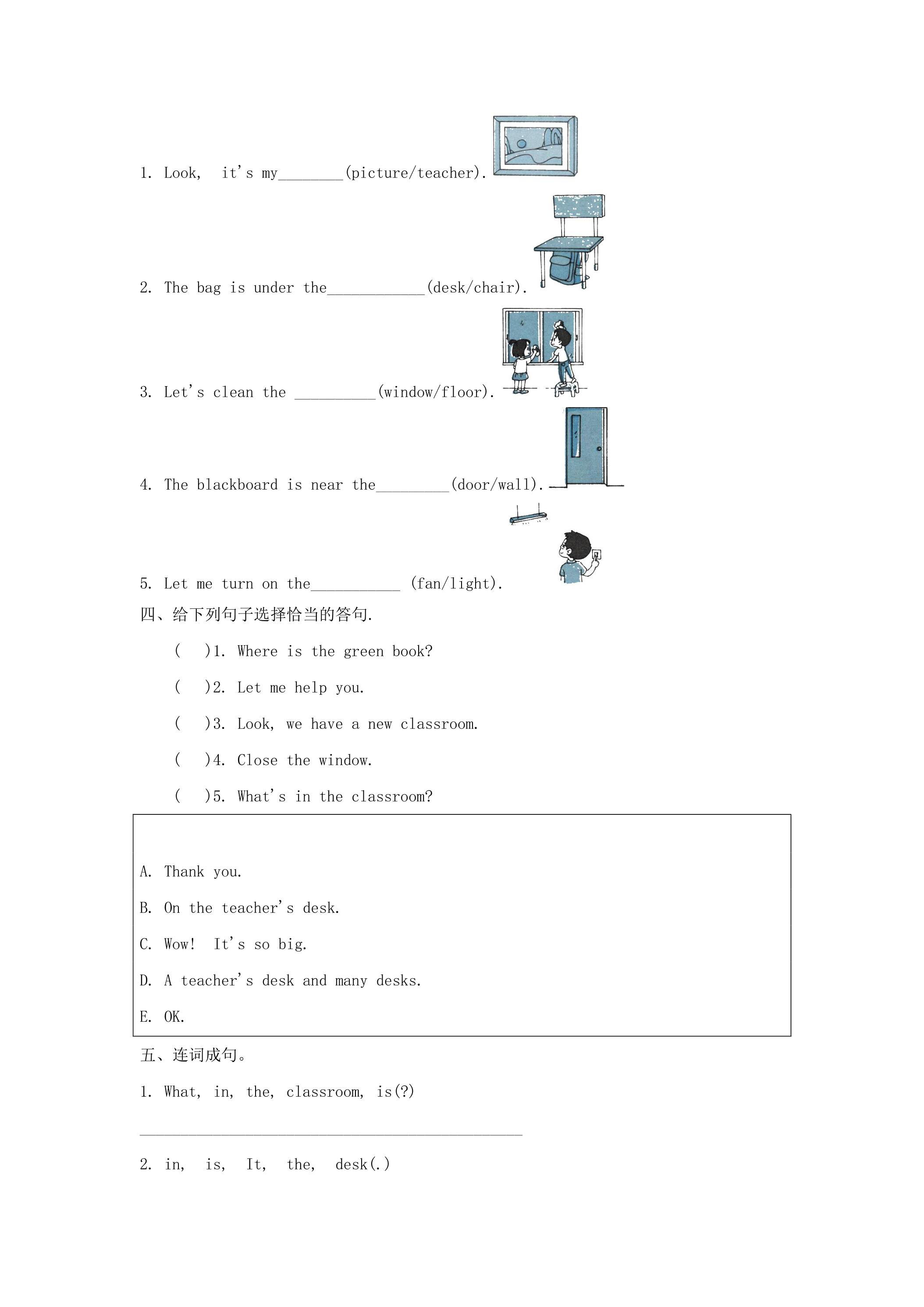 1. Look, it's my____(picture/teacher).

2. The bag is under the____(desk/chair).

3. Let's clean the ____(window/floor).

4. The blackboard is near the____(door/wall).

5. Let me turn on the____ (fan/light).

四、给下列句子选择恰当的答句.

( )1. Where is the green book?

( )2. Let me help you.

( )3. Look, we have a new classroom.

( )4. Close the window.

( )5. What's in the classroom?

A. Thank you.

B. On the teacher's desk.

C. Wow! It's so big.

D. A teacher's desk and many desks.

E. OK.

五、连词成句。

1. What, in, the, classroom, is(?)

____

2. in, is, It, the, desk(.)